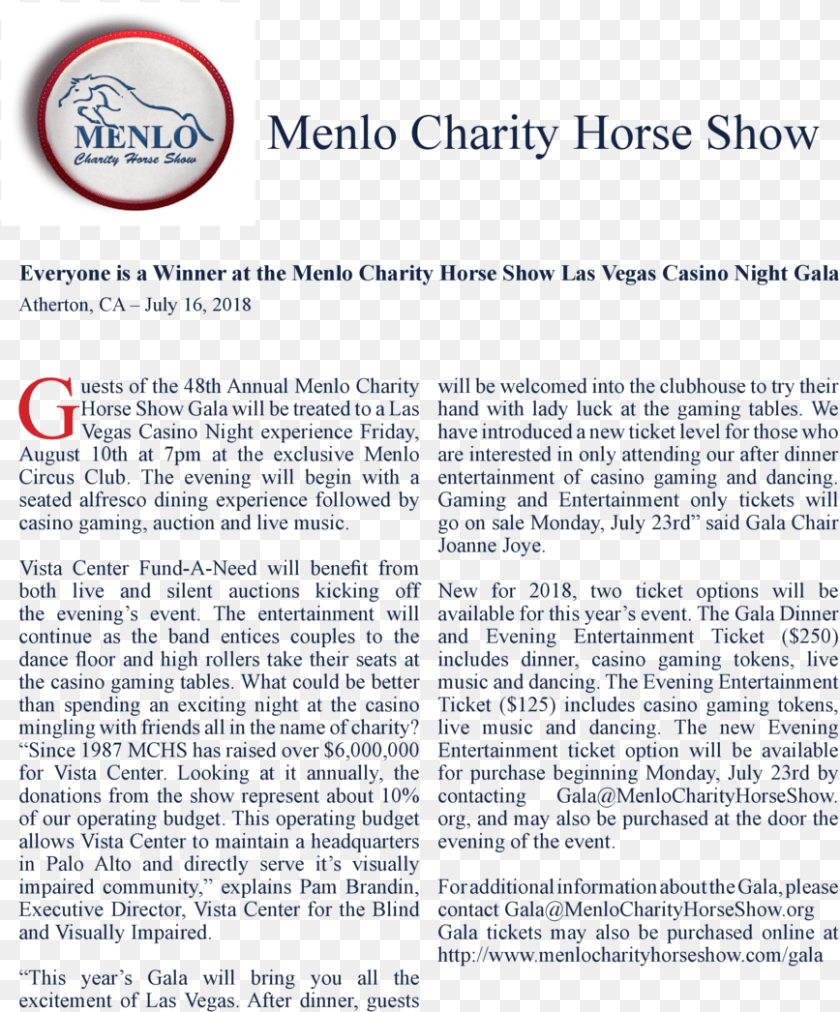 MENLO
Charity Horse Show

Menlo Charity Horse Show

Everyone is a Winner at the Menlo Charity Horse Show Las Vegas Casino Night Gala
Atherton, CA – July 16, 2018

Guests of the 48th Annual Menlo Charity Horse Show Gala will be treated to a Las Vegas Casino Night experience Friday, August 10th at 7pm at the exclusive Menlo Circus Club. The evening will begin with a seated alfresco dining experience followed by casino gaming, auction and live music.

Vista Center Fund-A-Need will benefit from both live and silent auctions kicking off the evening's event. The entertainment will continue as the band entices couples to the dance floor and high rollers take their seats at the casino gaming tables. What could be better than spending an exciting night at the casino mingling with friends all in the name of charity? "Since 1987 MCHS has raised over $6,000,000 for Vista Center. Looking at it annually, the donations from the show represent about 10% of our operating budget. This operating budget allows Vista Center to maintain a headquarters in Palo Alto and directly serve it's visually impaired community," explains Pam Brandin, Executive Director, Vista Center for the Blind and Visually Impaired.

"This year's Gala will bring you all the excitement of Las Vegas. After dinner, guests will be welcomed into the clubhouse to try their hand with lady luck at the gaming tables. We have introduced a new ticket level for those who are interested in only attending our after dinner entertainment of casino gaming and dancing. Gaming and Entertainment only tickets will go on sale Monday, July 23rd" said Gala Chair Joanne Joye.

New for 2018, two ticket options will be available for this year's event. The Gala Dinner and Evening Entertainment Ticket ($250) includes dinner, casino gaming tokens, live music and dancing. The Evening Entertainment Ticket ($125) includes casino gaming tokens, live music and dancing. The new Evening Entertainment ticket option will be available for purchase beginning Monday, July 23rd by contacting Gala@MenloCharityHorseShow.org, and may also be purchased at the door the evening of the event.

For additional information about the Gala, please contact Gala@MenloCharityHorseShow.org
Gala tickets may also be purchased online at http://www.menlocharityhorseshow.com/gala